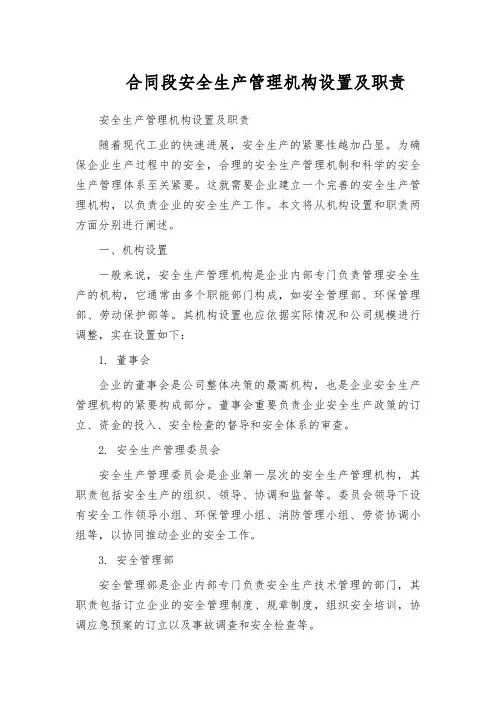 合同段安全生产管理机构设置及职责

安全生产管理机构设置及职责

随着现代工业的快速进展，安全生产的紧要性越加凸显。为确保企业生产过程中的安全，合理的安全生产管理机制和科学的安全生产管理体系至关紧要。这就需要企业建立一个完善的安全生产管理机构，以负责企业的安全生产工作。本文将从机构设置和职责两方面分别进行阐述。

一、机构设置

一般来说，安全生产管理机构是企业内部专门负责管理安全生产的机构，它通常由多个职能部门构成，如安全管理部、环保管理部、劳动保护部等。其机构设置也应依据实际情况和公司规模进行调整，实在设置如下：

1. 董事会

企业的董事会是公司整体决策的最高机构，也是企业安全生产管理机构的紧要构成部分。董事会重要负责企业安全生产政策的订立、资金的投入、安全检查的督导和安全体系的审查。

2. 安全生产管理委员会

安全生产管理委员会是企业第一层次的安全生产管理机构，其职责包括安全生产的组织、领导、协调和监督等。委员会领导下设有安全工作领导小组、环保管理小组、消防管理小组、劳资协调小组等，以协同推动企业的安全工作。

3. 安全管理部

安全管理部是企业内部专门负责安全生产技术管理的部门，其职责包括订立企业的安全管理制度、规章制度，组织安全培训，协调应急预案的订立以及事故调查和安全检查等。